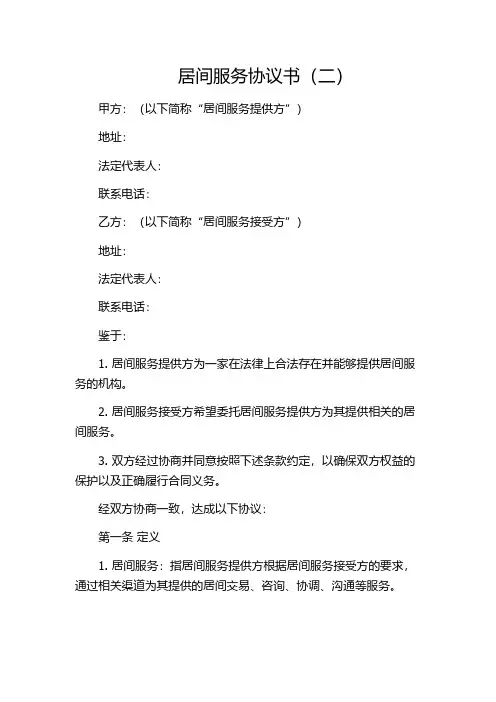 居间服务协议书（二）

甲方：（以下简称“居间服务提供方”）

地址：

法定代表人：

联系电话：

乙方：（以下简称“居间服务接受方”）

地址：

法定代表人：

联系电话：

鉴于：

1. 居间服务提供方为一家在法律上合法存在并能够提供居间服务的机构。

2. 居间服务接受方希望委托居间服务提供方为其提供相关的居间服务。

3. 双方经过协商并同意按照下述条款约定，以确保双方权益的保护以及正确履行合同义务。

经双方协商一致，达成以下协议：

第一条 定义

1. 居间服务：指居间服务提供方根据居间服务接受方的要求，通过相关渠道为其提供的居间交易、咨询、协调、沟通等服务。